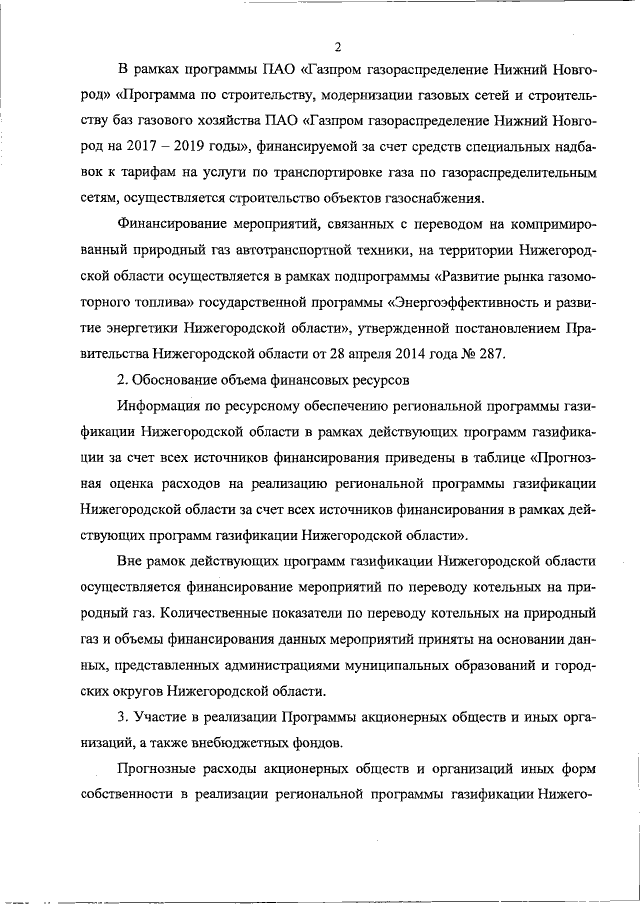 2

В рамках программы ПАО «Газпром газораспределение Нижний Новгород» «Программа по строительству, модернизации газовых сетей и строительству баз газового хозяйства ПАО «Газпром газораспределение Нижний Новгород на 2017 – 2019 годы», финансируемой за счет средств специальных надбавок к тарифам на услуги по транспортировке газа по газораспределительным сетям, осуществляется строительство объектов газоснабжения.

Финансирование мероприятий, связанных с переводом на компримированный природный газ автотранспортной техники, на территории Нижегородской области осуществляется в рамках подпрограммы «Развитие рынка газомоторного топлива» государственной программы «Энергоэффективность и развитие энергетики Нижегородской области», утвержденной постановлением Правительства Нижегородской области от 28 апреля 2014 года № 287.

2. Обоснование объема финансовых ресурсов

Информация по ресурсному обеспечению региональной программы газификации Нижегородской области в рамках действующих программ газификации за счет всех источников финансирования приведены в таблице «Прогнозная оценка расходов на реализацию региональной программы газификации Нижегородской области за счет всех источников финансирования в рамках действующих программ газификации Нижегородской области».

Вне рамок действующих программ газификации Нижегородской области осуществляется финансирование мероприятий по переводу котельных на природный газ. Количественные показатели по переводу котельных на природный газ и объемы финансирования данных мероприятий приняты на основании данных, представленных администрациями муниципальных образований и городских округов Нижегородской области.

3. Участие в реализации Программы акционерных обществ и иных организаций, а также внебюджетных фондов.

Прогнозные расходы акционерных обществ и организаций иных форм собственности в реализации региональной программы газификации Нижего-